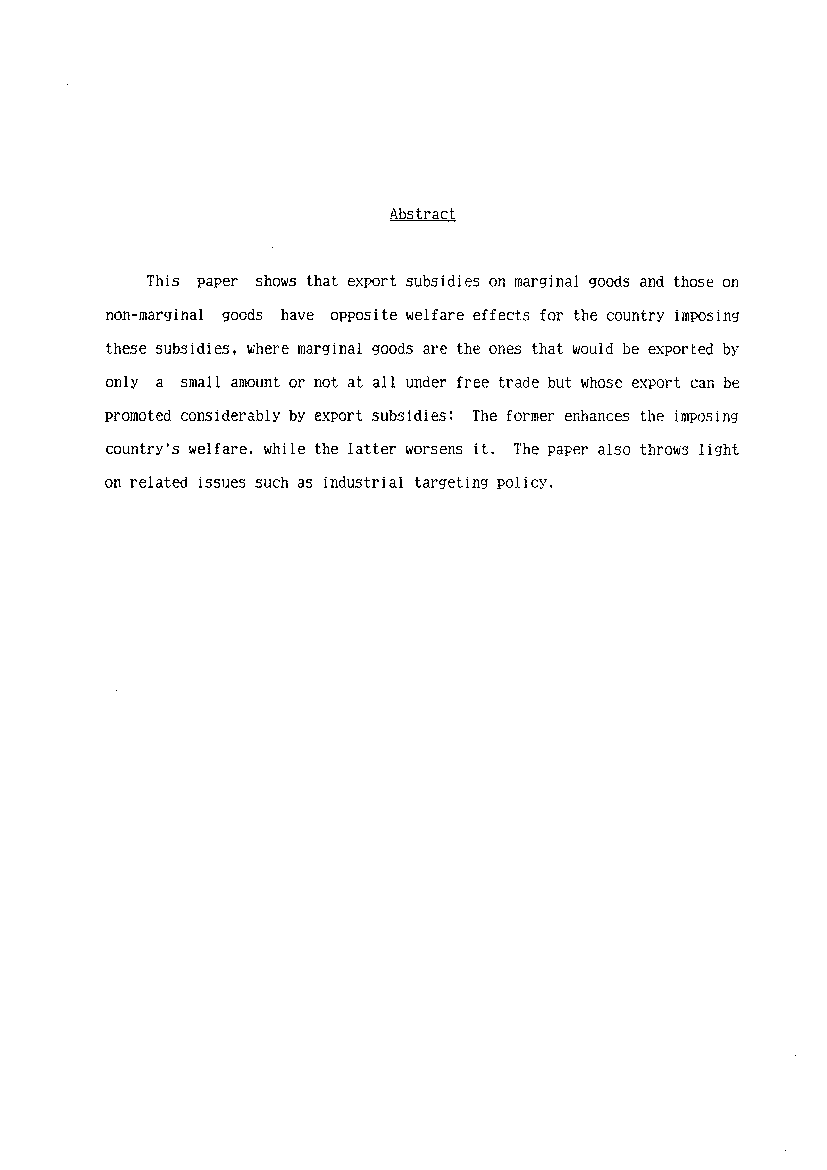 Abstract

This paper shows that export subsidies on marginal goods and those on non-marginal goods have opposite welfare effects for the country imposing these subsidies, where marginal goods are the ones that would be exported by only a small amount or not at all under free trade but whose export can be promoted considerably by export subsidies: The former enhances the imposing country's welfare, while the latter worsens it. The paper also throws light on related issues such as industrial targeting policy.